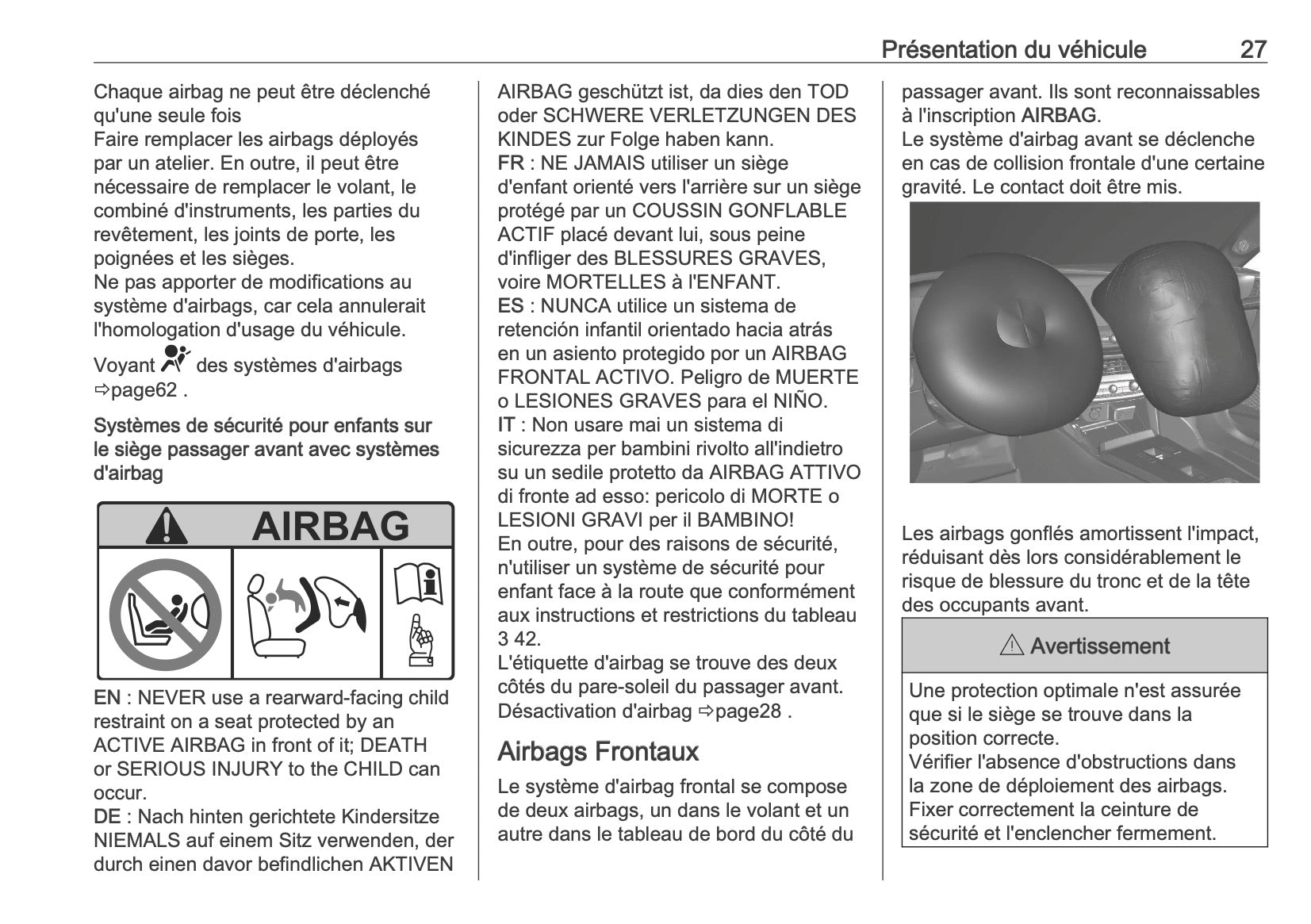 Présentation du véhicule 27

Chaque airbag ne peut être déclenché qu'une seule fois
Faire remplacer les airbags déployés par un atelier. En outre, il peut être nécessaire de remplacer le volant, le combiné d'instruments, les parties du revêtement, les joints de porte, les poignées et les sièges.
Ne pas apporter de modifications au système d'airbags, car cela annulerait l'homologation d'usage du véhicule.

Voyant des systèmes d'airbags ⇨page62 .

Systèmes de sécurité pour enfants sur le siège passager avant avec systèmes d'airbag

AIRBAG

EN : NEVER use a rearward-facing child restraint on a seat protected by an ACTIVE AIRBAG in front of it; DEATH or SERIOUS INJURY to the CHILD can occur.
DE : Nach hinten gerichtete Kindersitze NIEMALS auf einem Sitz verwenden, der durch einen davor befindlichen AKTIVEN AIRBAG geschützt ist, da dies den TOD oder SCHWERE VERLETZUNGEN DES KINDES zur Folge haben kann.
FR : NE JAMAIS utiliser un siège d'enfant orienté vers l'arrière sur un siège protégé par un COUSSIN GONFLABLE ACTIF placé devant lui, sous peine d'infliger des BLESSURES GRAVES, voire MORTELLES à l'ENFANT.
ES : NUNCA utilice un sistema de retención infantil orientado hacia atrás en un asiento protegido por un AIRBAG FRONTAL ACTIVO. Peligro de MUERTE o LESIONES GRAVES para el NIÑO.
IT : Non usare mai un sistema di sicurezza per bambini rivolto all'indietro su un sedile protetto da AIRBAG ATTIVO di fronte ad esso: pericolo di MORTE o LESIONI GRAVI per il BAMBINO!
En outre, pour des raisons de sécurité, n'utiliser un système de sécurité pour enfant face à la route que conformément aux instructions et restrictions du tableau 3 42.
L'étiquette d'airbag se trouve des deux côtés du pare-soleil du passager avant.
Désactivation d'airbag ⇨page28 .

Airbags Frontaux

Le système d'airbag frontal se compose de deux airbags, un dans le volant et un autre dans le tableau de bord du côté du passager avant. Ils sont reconnaissables à l'inscription AIRBAG.
Le système d'airbag avant se déclenche en cas de collision frontale d'une certaine gravité. Le contact doit être mis.

Les airbags gonflés amortissent l'impact, réduisant dès lors considérablement le risque de blessure du tronc et de la tête des occupants avant.

⚠ Avertissement

Une protection optimale n'est assurée que si le siège se trouve dans la position correcte.
Vérifier l'absence d'obstructions dans la zone de déploiement des airbags.
Fixer correctement la ceinture de sécurité et l'enclencher fermement.